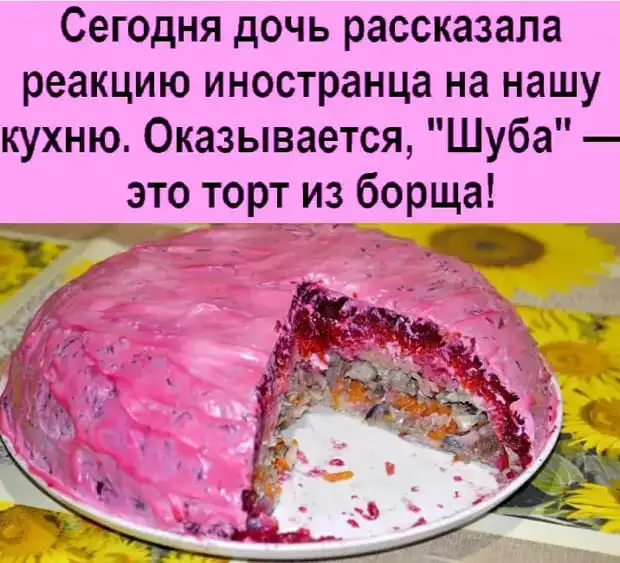 Сегодня дочь рассказала реакцию иностранца на нашу кухню. Оказывается, "Шуба" — это торт из борща!